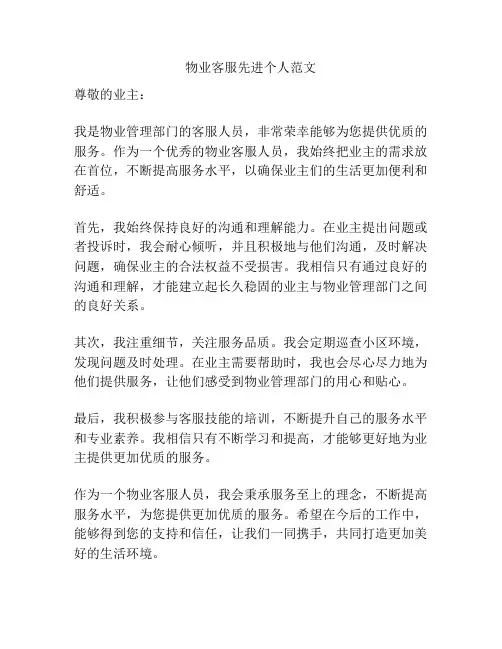 物业客服先进个人范文

尊敬的业主：

我是物业管理部门的客服人员，非常荣幸能够为您提供优质的服务。作为一个优秀的物业客服人员，我始终把业主的需求放在首位，不断提高服务水平，以确保业主们的生活更加便利和舒适。

首先，我始终保持良好的沟通和理解能力。在业主提出问题或者投诉时，我会耐心倾听，并且积极地与他们沟通，及时解决问题，确保业主的合法权益不受损害。我相信只有通过良好的沟通和理解，才能建立起长久稳固的业主与物业管理部门之间的良好关系。

其次，我注重细节，关注服务品质。我会定期巡查小区环境，发现问题及时处理。在业主需要帮助时，我也会尽心尽力地为他们提供服务，让他们感受到物业管理部门的用心和贴心。

最后，我积极参与客服技能的培训，不断提升自己的服务水平和专业素养。我相信只有不断学习和提高，才能够更好地为业主提供更加优质的服务。

作为一个物业客服人员，我会秉承服务至上的理念，不断提高服务水平，为您提供更加优质的服务。希望在今后的工作中，能够得到您的支持和信任，让我们一同携手，共同打造更加美好的生活环境。